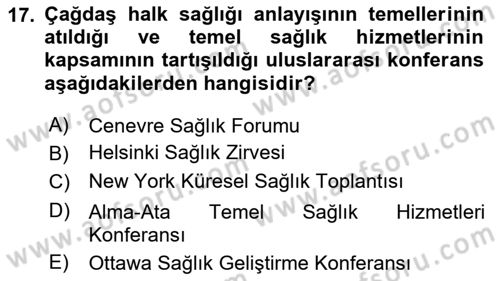 17. Çağdaş halk sağlığı anlayışının temellerinin atıldığı ve temel sağlık hizmetlerinin kapsamının tartışıldığı uluslararası konferans aşağıdakilerden hangisidir?

A) Cenevre Sağlık Forumu
B) Helsinki Sağlık Zirvesi
C) New York Küresel Sağlık Toplantısı
D) Alma-Ata Temel Sağlık Hizmetleri Konferansı
E) Ottawa Sağlık Geliştirme Konferansı

www.aofsoru.com